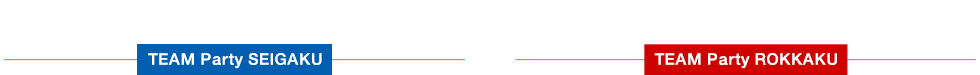 TEAM Party SEIGAKU

TEAM Party ROKKAKU